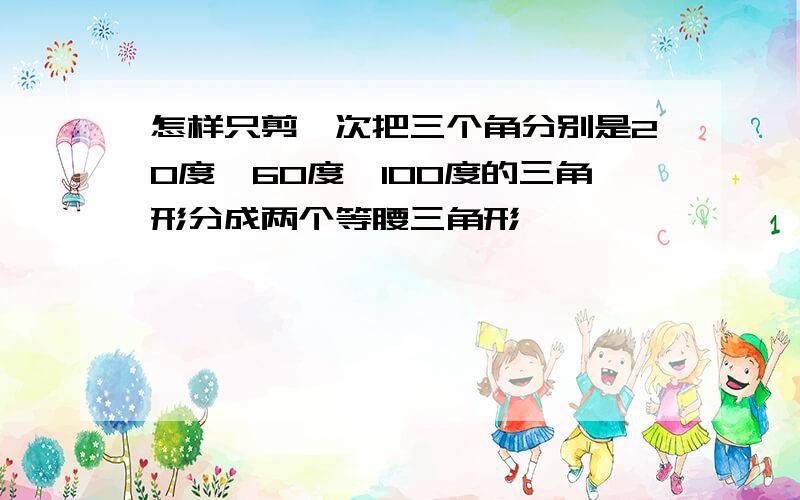 怎样只剪一次把三个角分别是20度、60度、100度的三角形分成两个等腰三角形

? 2 B + C 1